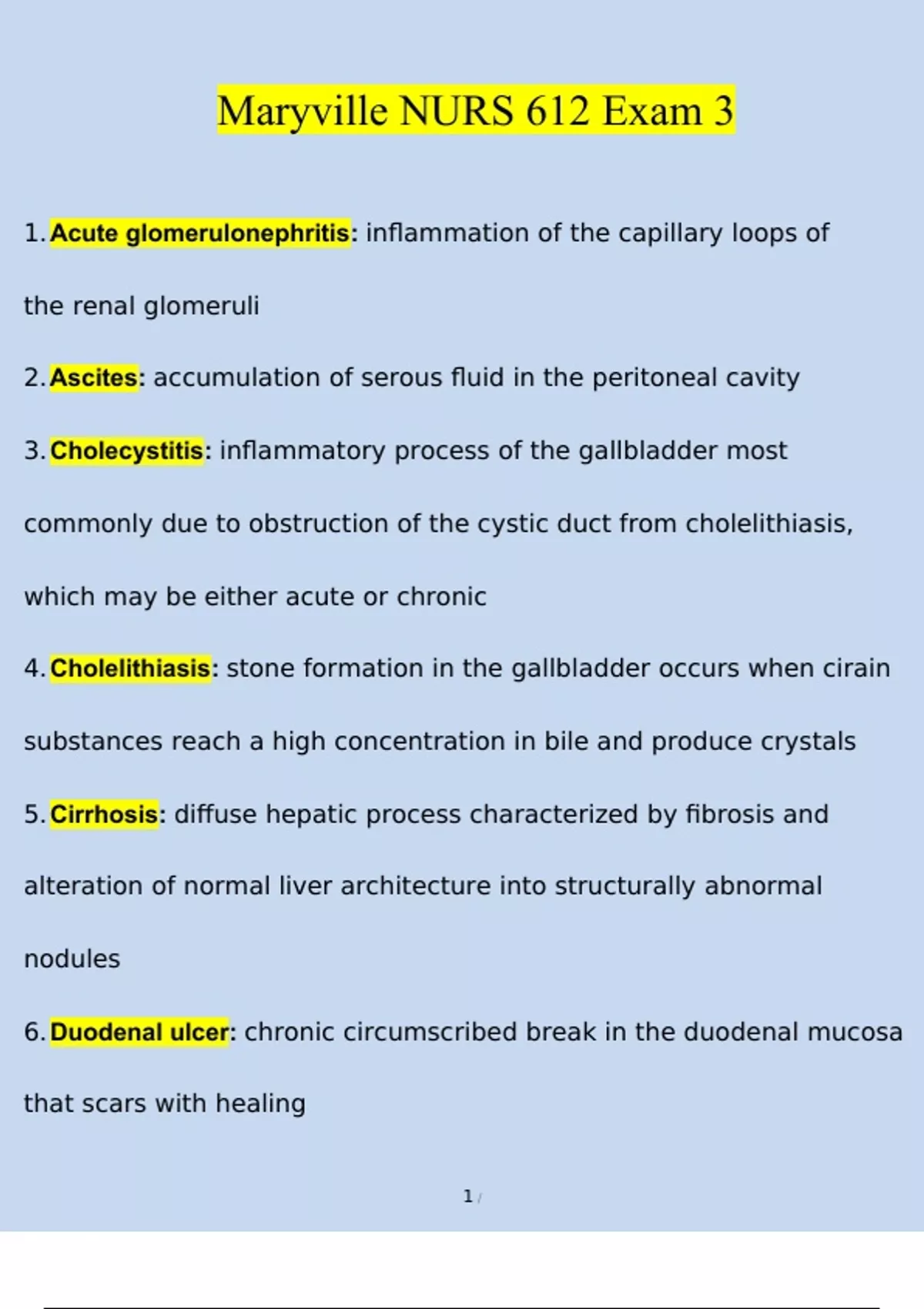 Maryville NURS 612 Exam 3

1. Acute glomerulonephritis: inflammation of the capillary loops of the renal glomeruli

2. Ascites: accumulation of serous fluid in the peritoneal cavity

3. Cholecystitis: inflammatory process of the gallbladder most commonly due to obstruction of the cystic duct from cholelithiasis, which may be either acute or chronic

4. Cholelithiasis: stone formation in the gallbladder occurs when cirain substances reach a high concentration in bile and produce crystals

5. Cirrhosis: diffuse hepatic process characterized by fibrosis and alteration of normal liver architecture into structurally abnormal nodules

6. Duodenal ulcer: chronic circumscribed break in the duodenal mucosa that scars with healing

1 /